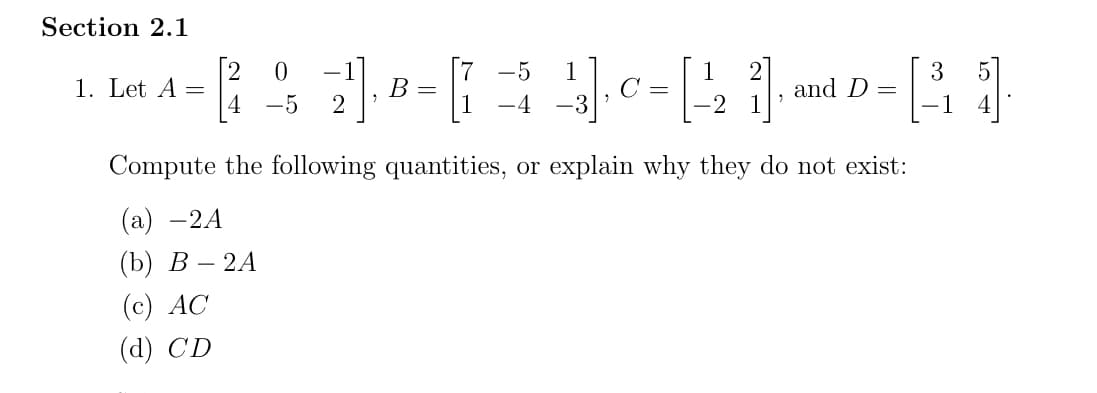 Section 2.1

1. Let $A = \begin{bmatrix} 2 & 0 & -1 \\ 4 & -5 & 2 \end{bmatrix}$, $B = \begin{bmatrix} 7 & -5 & 1 \\ 1 & -4 & -3 \end{bmatrix}$, $C = \begin{bmatrix} 1 & 2 \\ -2 & 1 \end{bmatrix}$, and $D = \begin{bmatrix} 3 & 5 \\ -1 & 4 \end{bmatrix}$.

Compute the following quantities, or explain why they do not exist:

(a) $-2A$

(b) $B - 2A$

(c) $AC$

(d) $CD$